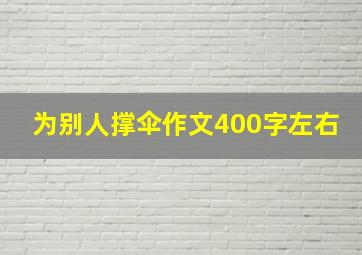 为别人撑伞作文400字左右